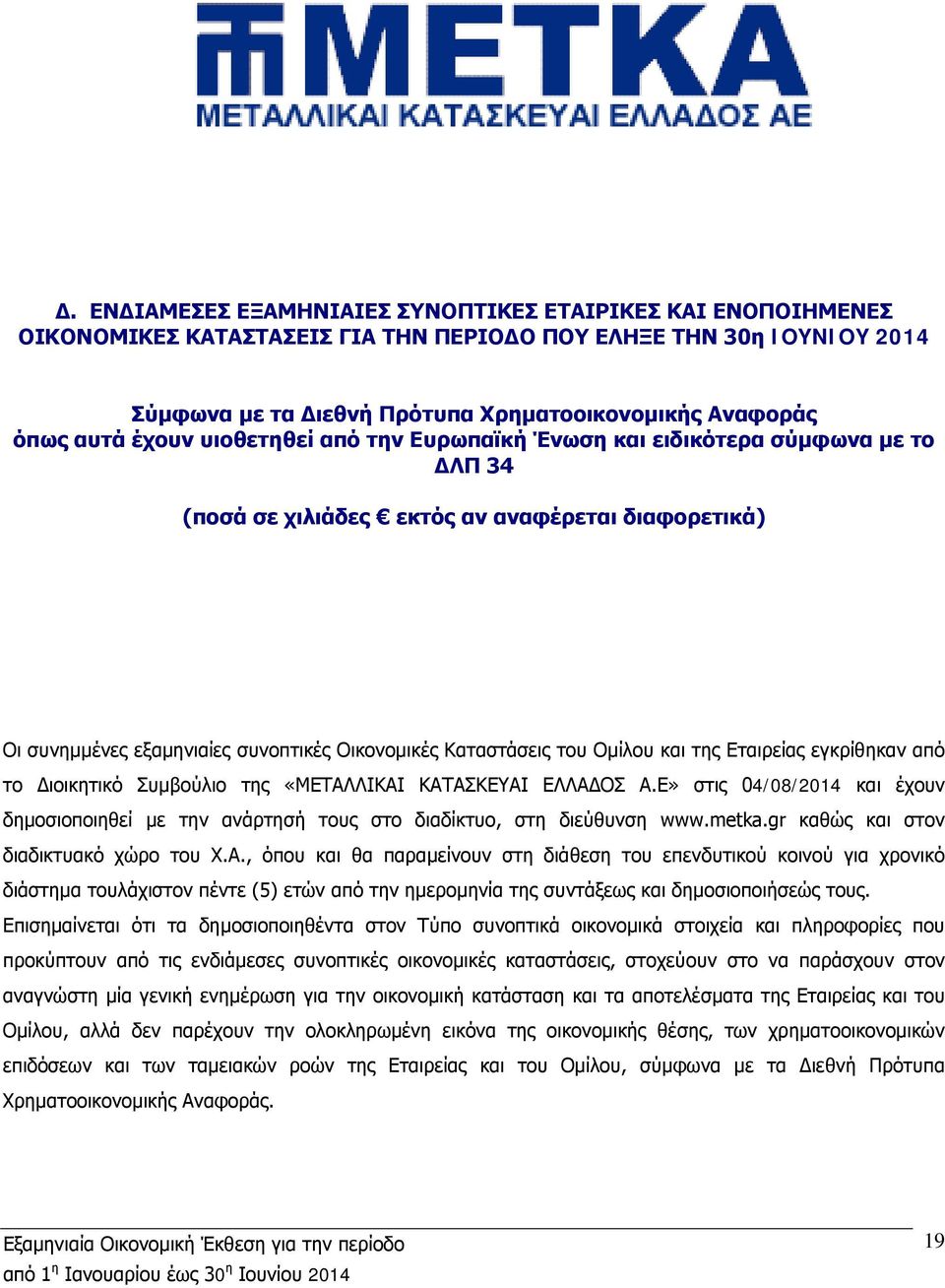 ΜΕΤΚΑ
ΜΕΤΑΛΛΙΚΑΙ ΚΑΤΑΣΚΕΥΑΙ ΕΛΛΑΔΟΣ ΑΕ

Δ. ΕΝΔΙΑΜΕΣΕΣ ΕΞΑΜΗΝΙΑΙΕΣ ΣΥΝΟΠΤΙΚΕΣ ΕΤΑΙΡΙΚΕΣ ΚΑΙ ΕΝΟΠΟΙΗΜΕΝΕΣ ΟΙΚΟΝΟΜΙΚΕΣ ΚΑΤΑΣΤΑΣΕΙΣ ΓΙΑ ΤΗΝ ΠΕΡΙΟΔΟ ΠΟΥ ΕΛΗΞΕ ΤΗΝ 30η ΙΟΥΝΙΟΥ 2014

Σύμφωνα με τα Διεθνή Πρότυπα Χρηματοοικονομικής Αναφοράς όπως αυτά έχουν υιοθετηθεί από την Ευρωπαϊκή Ένωση και ειδικότερα σύμφωνα με το ΔΛΠ 34

(ποσά σε χιλιάδες € εκτός αν αναφέρεται διαφορετικά)

Οι συνημμένες εξαμηνιαίες συνοπτικές Οικονομικές Καταστάσεις του Ομίλου και της Εταιρείας εγκρίθηκαν από το Διοικητικό Συμβούλιο της «ΜΕΤΑΛΛΙΚΑΙ ΚΑΤΑΣΚΕΥΑΙ ΕΛΛΑΔΟΣ Α.Ε» στις 04/08/2014 και έχουν δημοσιοποιηθεί με την ανάρτησή τους στο διαδίκτυο, στη διεύθυνση www.metka.gr καθώς και στον διαδικτυακό χώρο του Χ.Α., όπου και θα παραμείνουν στη διάθεση του επενδυτικού κοινού για χρονικό διάστημα τουλάχιστον πέντε (5) ετών από την ημερομηνία της συντάξεως και δημοσιοποιήσεώς τους. Επισημαίνεται ότι τα δημοσιοποιηθέντα στον Τύπο συνοπτικά οικονομικά στοιχεία και πληροφορίες που προκύπτουν από τις ενδιάμεσες συνοπτικές οικονομικές καταστάσεις, στοχεύουν στο να παράσχουν στον αναγνώστη μία γενική ενημέρωση για την οικονομική κατάσταση και τα αποτελέσματα της Εταιρείας και του Ομίλου, αλλά δεν παρέχουν την ολοκληρωμένη εικόνα της οικονομικής θέσης, των χρηματοοικονομικών επιδόσεων και των ταμειακών ροών της Εταιρείας και του Ομίλου, σύμφωνα με τα Διεθνή Πρότυπα Χρηματοοικονομικής Αναφοράς.

Εξαμηνιαία Οικονομική Έκθεση για την περίοδο από 1η Ιανουαρίου έως 30η Ιουνίου 2014
19